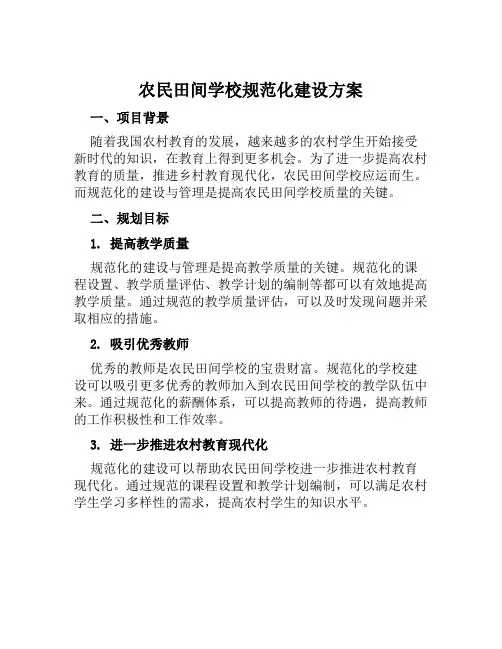 农民田间学校规范化建设方案

一、项目背景

随着我国农村教育的发展，越来越多的农村学生开始接受新时代的知识，在教育上得到更多机会。为了进一步提高农村教育的质量，推进乡村教育现代化，农民田间学校应运而生。而规范化的建设与管理是提高农民田间学校质量的关键。

二、规划目标

1. 提高教学质量

规范化的建设与管理是提高教学质量的关键。规范化的课程设置、教学质量评估、教学计划的编制等都可以有效地提高教学质量。通过规范的教学质量评估，可以及时发现问题并采取相应的措施。

2. 吸引优秀教师

优秀的教师是农民田间学校的宝贵财富。规范化的学校建设可以吸引更多优秀的教师加入到农民田间学校的教学队伍中来。通过规范化的薪酬体系，可以提高教师的待遇，提高教师的工作积极性和工作效率。

3. 进一步推进农村教育现代化

规范化的建设可以帮助农民田间学校进一步推进农村教育现代化。通过规范的课程设置和教学计划编制，可以满足农村学生学习多样性的需求，提高农村学生的知识水平。